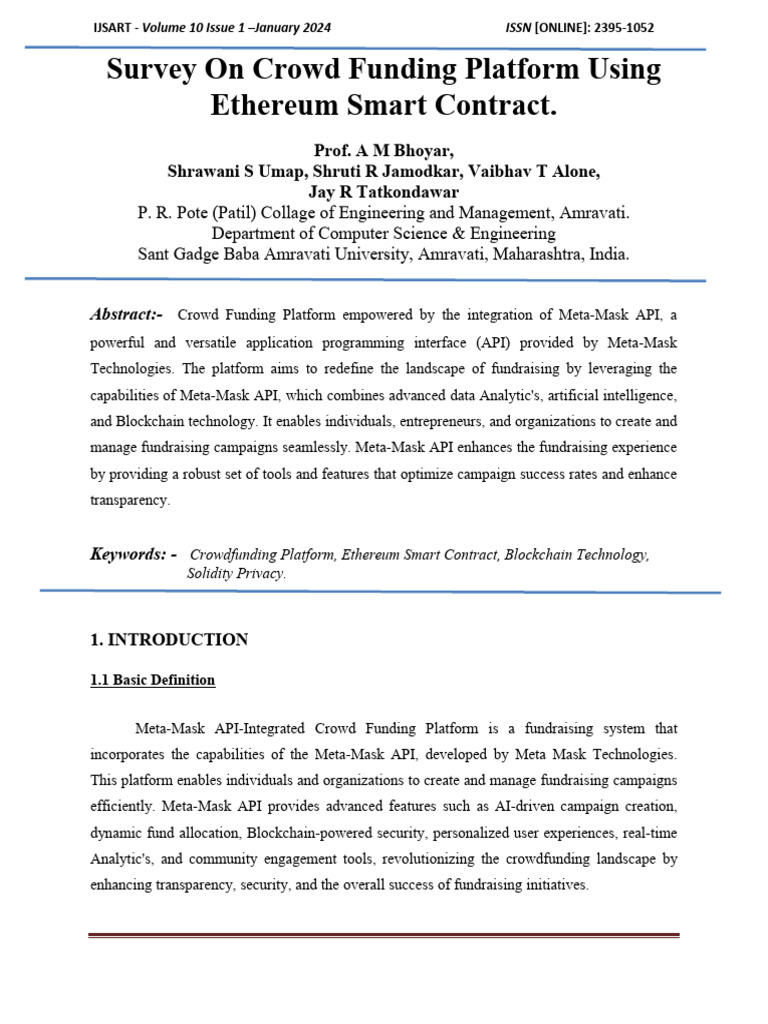 IJSART - Volume 10 Issue 1 –January 2024 ISSN [ONLINE]: 2395-1052

Survey On Crowd Funding Platform Using Ethereum Smart Contract.

Prof. A M Bhoyar,
Shrawani S Umap, Shruti R Jamodkar, Vaibhav T Alone,
Jay R Tatkondawar
P. R. Pote (Patil) Collage of Engineering and Management, Amravati.
Department of Computer Science & Engineering
Sant Gadge Baba Amravati University, Amravati, Maharashtra, India.

Abstract:- Crowd Funding Platform empowered by the integration of Meta-Mask API, a powerful and versatile application programming interface (API) provided by Meta-Mask Technologies. The platform aims to redefine the landscape of fundraising by leveraging the capabilities of Meta-Mask API, which combines advanced data Analytic's, artificial intelligence, and Blockchain technology. It enables individuals, entrepreneurs, and organizations to create and manage fundraising campaigns seamlessly. Meta-Mask API enhances the fundraising experience by providing a robust set of tools and features that optimize campaign success rates and enhance transparency.

Keywords: - Crowdfunding Platform, Ethereum Smart Contract, Blockchain Technology, Solidity Privacy.

1. INTRODUCTION

1.1 Basic Definition

Meta-Mask API-Integrated Crowd Funding Platform is a fundraising system that incorporates the capabilities of the Meta-Mask API, developed by Meta Mask Technologies. This platform enables individuals and organizations to create and manage fundraising campaigns efficiently. Meta-Mask API provides advanced features such as AI-driven campaign creation, dynamic fund allocation, Blockchain-powered security, personalized user experiences, real-time Analytic's, and community engagement tools, revolutionizing the crowdfunding landscape by enhancing transparency, security, and the overall success of fundraising initiatives.